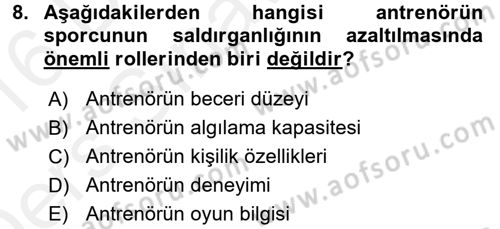 8. Aşağıdakilerden hangisi antrenörün sporcunun saldırganlığının azaltılmasında önemli rollerinden biri değildir?

A) Antrenörün beceri düzeyi
B) Antrenörün algılama kapasitesi
C) Antrenörün kişilik özellikleri
D) Antrenörün deneyimi
E) Antrenörün oyun bilgisi

www.aofsoru.com
www.aofsoru.com
www.aofsoru.com